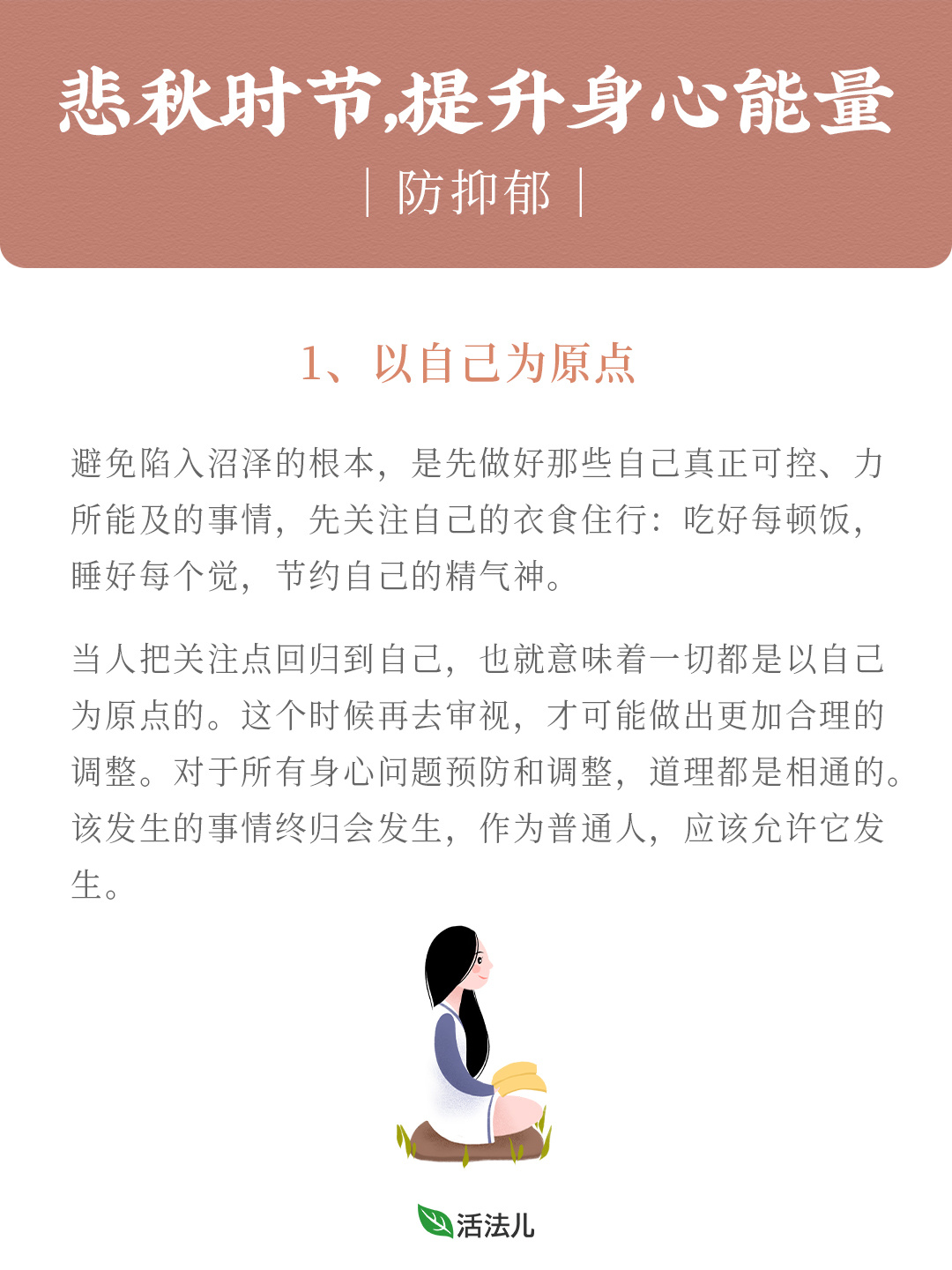 悲秋时节,提升身心能量

| 防抑郁 |

1、以自己为原点

避免陷入沼泽的根本，是先做好那些自己真正可控、力所能及的事情，先关注自己的衣食住行：吃好每顿饭，睡好每个觉，节约自己的精气神。

当人把关注点回归到自己，也就意味着一切都是以自己为原点的。这个时候再去审视，才可能做出更加合理的调整。对于所有身心问题预防和调整，道理都是相通的。该发生的事情终归会发生，作为普通人，应该允许它发生。

活法儿